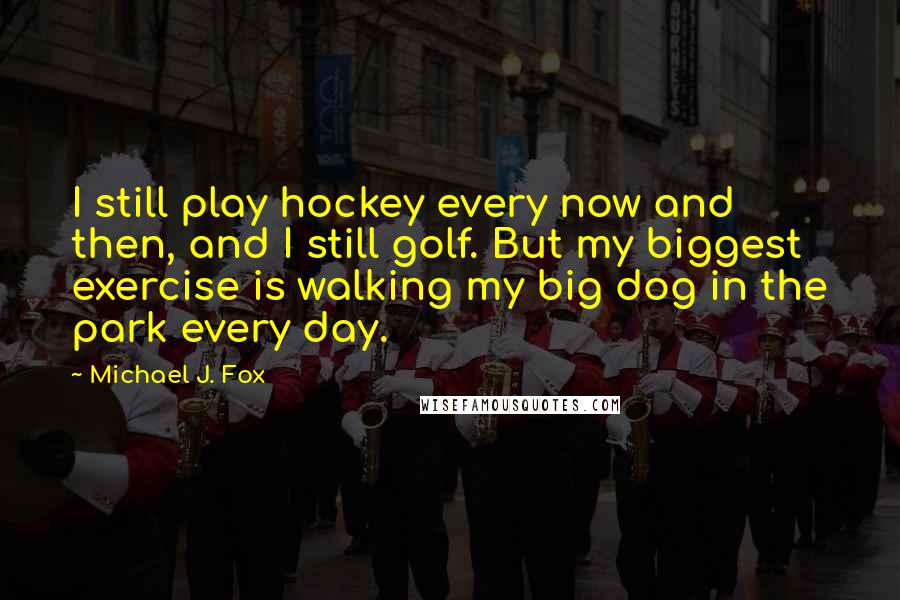 I still play hockey every now and then, and I still golf. But my biggest exercise is walking my big dog in the park every day.

~ Michael J. Fox

WISEFAMOUSQUOTES.COM